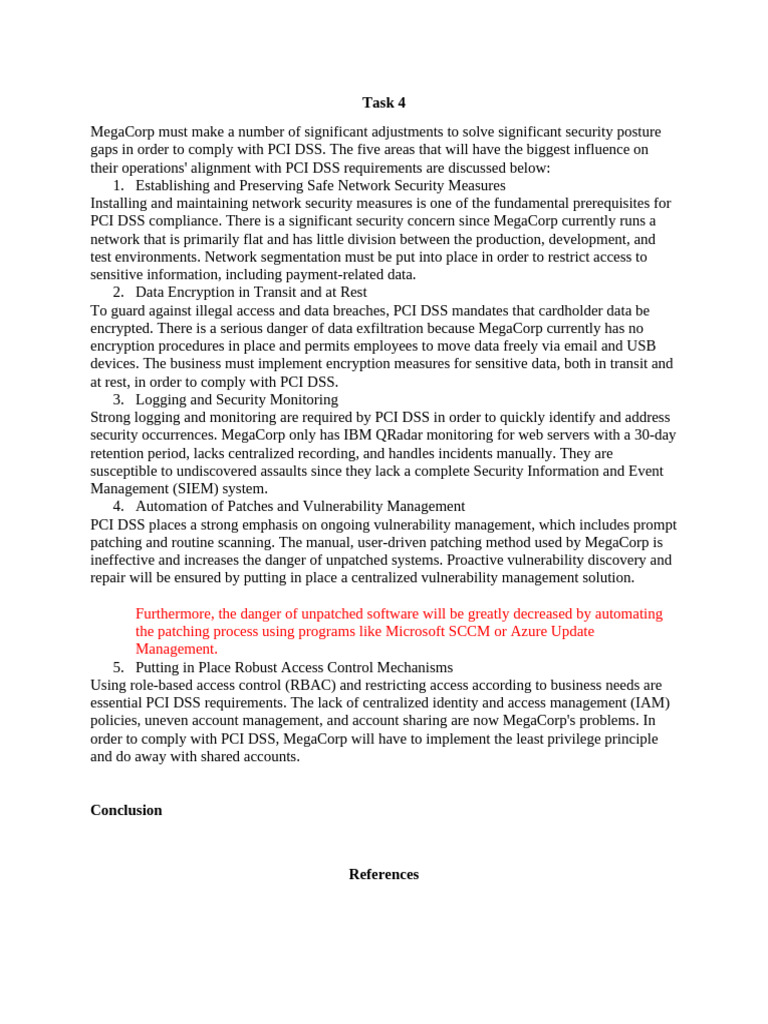 Task 4

MegaCorp must make a number of significant adjustments to solve significant security posture gaps in order to comply with PCI DSS. The five areas that will have the biggest influence on their operations' alignment with PCI DSS requirements are discussed below:

1. Establishing and Preserving Safe Network Security Measures

Installing and maintaining network security measures is one of the fundamental prerequisites for PCI DSS compliance. There is a significant security concern since MegaCorp currently runs a network that is primarily flat and has little division between the production, development, and test environments. Network segmentation must be put into place in order to restrict access to sensitive information, including payment-related data.

2. Data Encryption in Transit and at Rest

To guard against illegal access and data breaches, PCI DSS mandates that cardholder data be encrypted. There is a serious danger of data exfiltration because MegaCorp currently has no encryption procedures in place and permits employees to move data freely via email and USB devices. The business must implement encryption measures for sensitive data, both in transit and at rest, in order to comply with PCI DSS.

3. Logging and Security Monitoring

Strong logging and monitoring are required by PCI DSS in order to quickly identify and address security occurrences. MegaCorp only has IBM QRadar monitoring for web servers with a 30-day retention period, lacks centralized recording, and handles incidents manually. They are susceptible to undiscovered assaults since they lack a complete Security Information and Event Management (SIEM) system.

4. Automation of Patches and Vulnerability Management

PCI DSS places a strong emphasis on ongoing vulnerability management, which includes prompt patching and routine scanning. The manual, user-driven patching method used by MegaCorp is ineffective and increases the danger of unpatched systems. Proactive vulnerability discovery and repair will be ensured by putting in place a centralized vulnerability management solution.

Furthermore, the danger of unpatched software will be greatly decreased by automating the patching process using programs like Microsoft SCCM or Azure Update Management.

5. Putting in Place Robust Access Control Mechanisms

Using role-based access control (RBAC) and restricting access according to business needs are essential PCI DSS requirements. The lack of centralized identity and access management (IAM) policies, uneven account management, and account sharing are now MegaCorp's problems. In order to comply with PCI DSS, MegaCorp will have to implement the least privilege principle and do away with shared accounts.

Conclusion

References